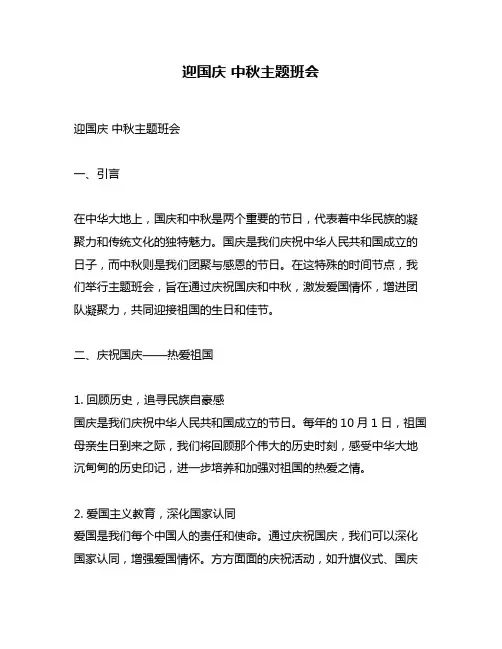 迎国庆 中秋主题班会

迎国庆 中秋主题班会

一、引言

在中华大地上，国庆和中秋是两个重要的节日，代表着中华民族的凝聚力和传统文化的独特魅力。国庆是我们庆祝中华人民共和国成立的日子，而中秋则是我们团聚与感恩的节日。在这特殊的时间节点，我们举行主题班会，旨在通过庆祝国庆和中秋，激发爱国情怀，增进团队凝聚力，共同迎接祖国的生日和佳节。

二、庆祝国庆——热爱祖国

1. 回顾历史，追寻民族自豪感
国庆是我们庆祝中华人民共和国成立的节日。每年的 10 月 1 日，祖国母亲生日到来之际，我们将回顾那个伟大的历史时刻，感受中华大地沉甸甸的历史印记，进一步培养和加强对祖国的热爱之情。

2. 爱国主义教育，深化国家认同
爱国是我们每个中国人的责任和使命。通过庆祝国庆，我们可以深化国家认同，增强爱国情怀。方方面面的庆祝活动，如升旗仪式、国庆